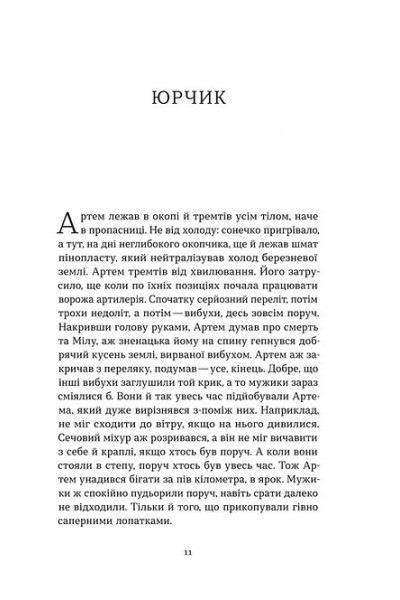 ЮРЧИК

Артем лежав в окопі й тремтів усім тілом, наче в пропасниці. Не від холоду: сонечко пригрівало, а тут, на дні неглибокого окопчика, ще й лежав шмат пінопласту, який нейтралізував холод березневої землі. Артем тремтів від хвилювання. Його затрусило, ще коли по їхніх позиціях почала працювати ворожа артилерія. Спочатку серйозний переліт, потім трохи недоліт, а потім — вибухи, десь зовсім поруч. Накривши голову руками, Артем думав про смерть та Мілу, аж зненацька йому на спину гепнувся добрячий кусень землі, вирваної вибухом. Артем аж закричав з переляку, подумав — усе, кінець. Добре, що інші вибухи заглушили той крик, а то мужики зараз сміялися б. Вони й так увесь час підйобували Артема, який дуже вирізнявся з-поміж них. Наприклад, не міг сходити до вітру, якщо на нього дивилися. Сечовий міхур аж розривався, а він не міг вичавити з себе й краплі, якщо хтось був поруч. А коли вони стояли в степу, поруч хтось був увесь час. Тож Артем унадився бігати за пів кілометра, в ярок. Мужики ж спокійно пудьорили поруч, навіть срати далеко не відходили. Тільки й того, що прикопували гівно саперними лопатками.

11